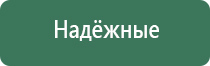 Надёжные